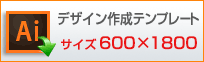 Ai

デザイン作成テンプレート

サイズ 600×1800